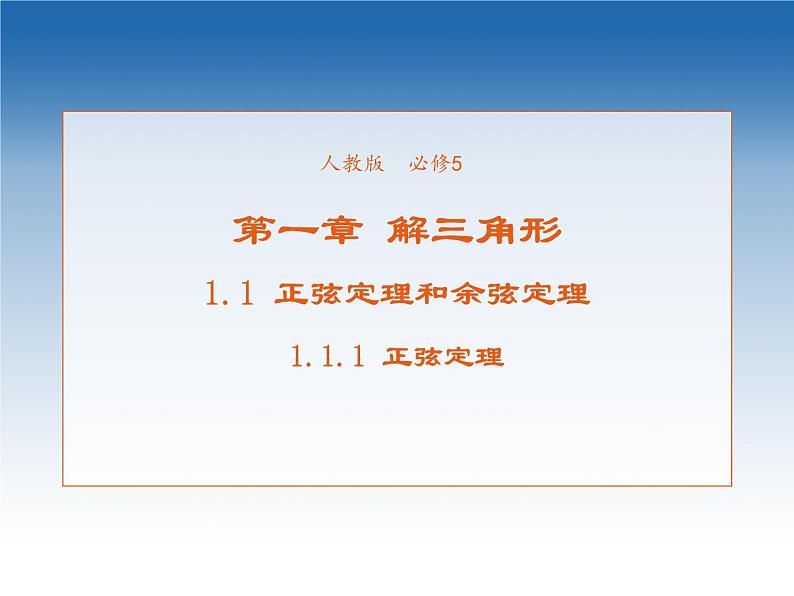 人教版　必修5

第一章　解三角形

1.1　正弦定理和余弦定理

1.1.1　正弦定理